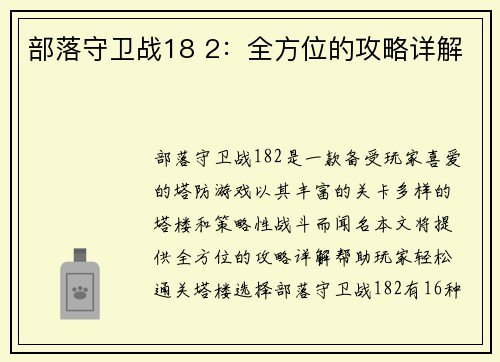 部落守卫战18 2：全方位的攻略详解

部落守卫战182是一款备受玩家喜爱的塔防游戏以其丰富的关卡多样的塔楼和策略性战斗而闻名本文将提供全方位的攻略详解帮助玩家轻松通关塔楼选择部落守卫战182有16种